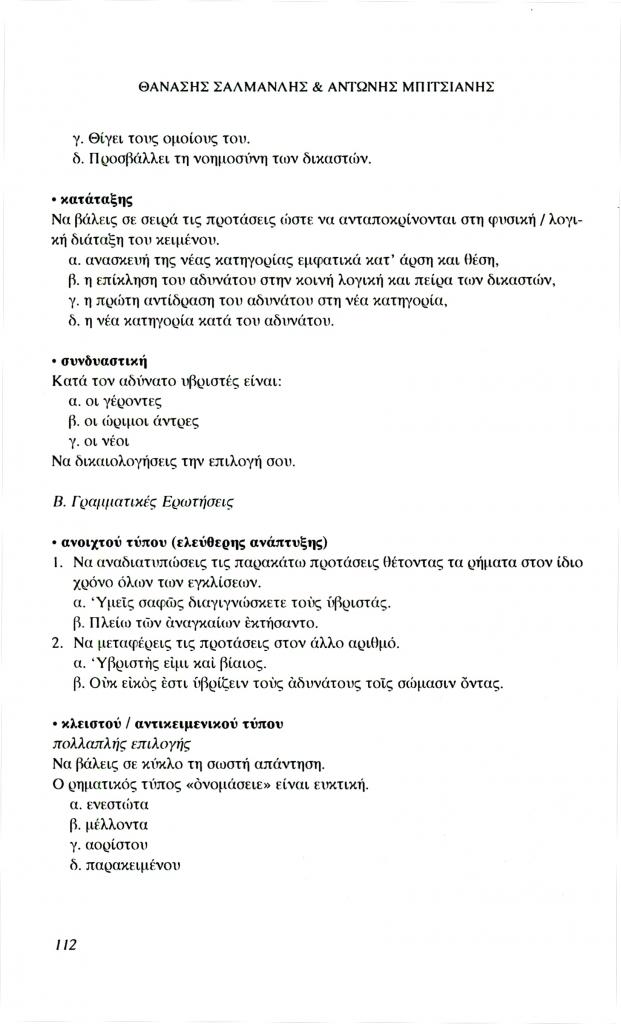 ΘΑΝΑΣΗΣ ΣΑΛΜΑΝΛΗΣ & ΑΝΤΩΝΗΣ ΜΠΙΤΣΙΑΝΗΣ

γ. Θίγει τους ομοίους του.
δ. Προσβάλλει τη νοημοσύνη των δικαστών.

• κατάταξης
Να βάλεις σε σειρά τις προτάσεις ώστε να ανταποκρίνονται στη φυσική / λογική διάταξη του κειμένου.
α. ανασκευή της νέας κατηγορίας εμφατικά κατ' άρση και θέση,
β. η επίκληση του αδυνάτου στην κοινή λογική και πείρα των δικαστών,
γ. η πρώτη αντίδραση του αδυνάτου στη νέα κατηγορία,
δ. η νέα κατηγορία κατά του αδυνάτου.

• συνδυαστική
Κατά τον αδύνατο υβριστές είναι:
α. οι γέροντες
β. οι ώριμοι άντρες
γ. οι νέοι
Να δικαιολογήσεις την επιλογή σου.

Β. Γραμματικές Ερωτήσεις

• ανοιχτού τύπου (ελεύθερης ανάπτυξης)
1. Να αναδιατυπώσεις τις παρακάτω προτάσεις θέτοντας τα ρήματα στον ίδιο χρόνο όλων των εγκλίσεων.
α. Ὑμεῖς σαφῶς διαγιγνώσκετε τοὺς ὑβριστάς.
β. Πλείω τῶν ἀναγκαίων ἐκτήσαντο.
2. Να μεταφέρεις τις προτάσεις στον άλλο αριθμό.
α. Ὑβριστής εἰμι καὶ βίαιος.
β. Οὐκ εἰκὸς ἐστι ὑβρίζειν τοὺς ἀδυνάτους τοῖς σώμασιν ὄντας.

• κλειστού / αντικειμενικού τύπου
πολλαπλής επιλογής
Να βάλεις σε κύκλο τη σωστή απάντηση.
Ο ρηματικός τύπος «ὀνομάσειε» είναι ευκτική.
α. ενεστώτα
β. μέλλοντα
γ. αορίστου
δ. παρακειμένου

112